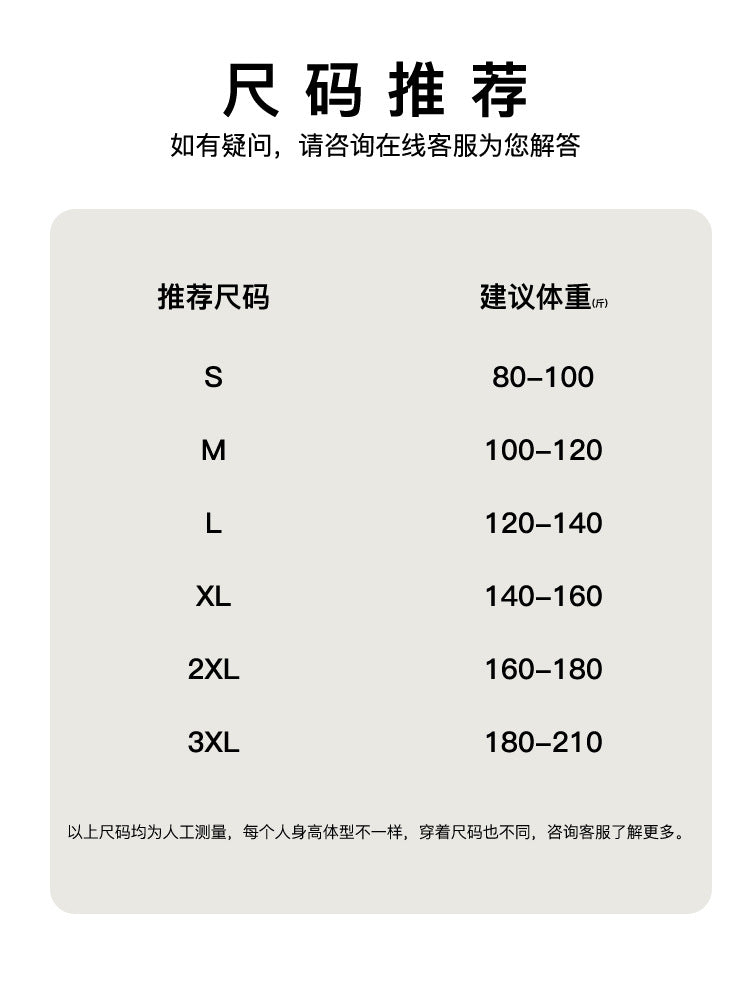 尺码推荐

如有疑问，请咨询在线客服为您解答

| 推荐尺码 | 建议体重(斤) |
|---|---|
| S | 80-100 |
| M | 100-120 |
| L | 120-140 |
| XL | 140-160 |
| 2XL | 160-180 |
| 3XL | 180-210 |

以上尺码均为人工测量，每个人身高体型不一样，穿着尺码也不同，咨询客服了解更多。